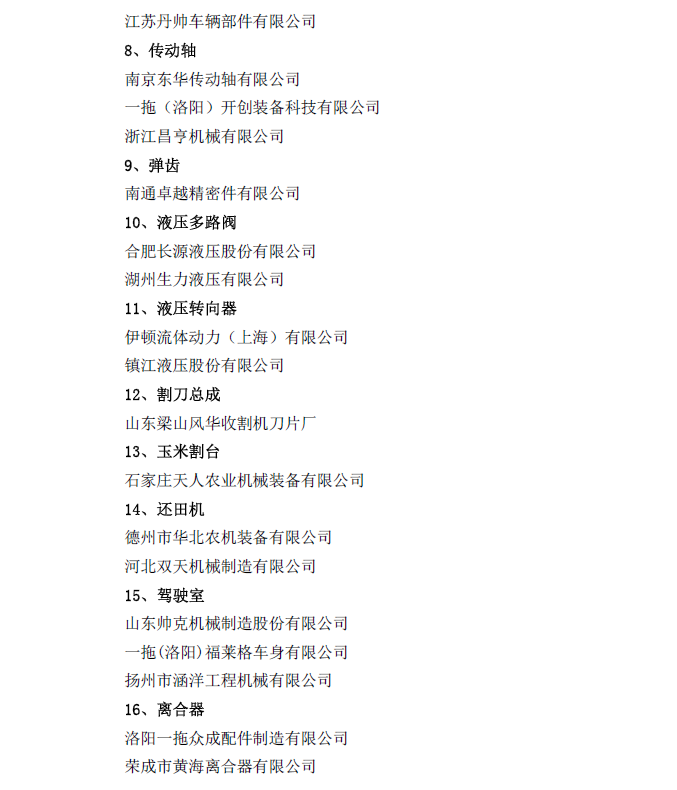 江苏丹帅车辆部件有限公司

8、传动轴

南京东华传动轴有限公司

一拖（洛阳）开创装备科技有限公司

浙江昌亨机械有限公司

9、弹齿

南通卓越精密件有限公司

10、液压多路阀

合肥长源液压股份有限公司

湖州生力液压有限公司

11、液压转向器

伊顿流体动力（上海）有限公司

镇江液压股份有限公司

12、割刀总成

山东梁山风华收割机刀片厂

13、玉米割台

石家庄天人农业机械装备有限公司

14、还田机

德州市华北农机装备有限公司

河北双天机械制造有限公司

15、驾驶室

山东帅克机械制造股份有限公司

一拖(洛阳)福莱格车身有限公司

扬州市涵洋工程机械有限公司

16、离合器

洛阳一拖众成配件制造有限公司

荣成市黄海离合器有限公司